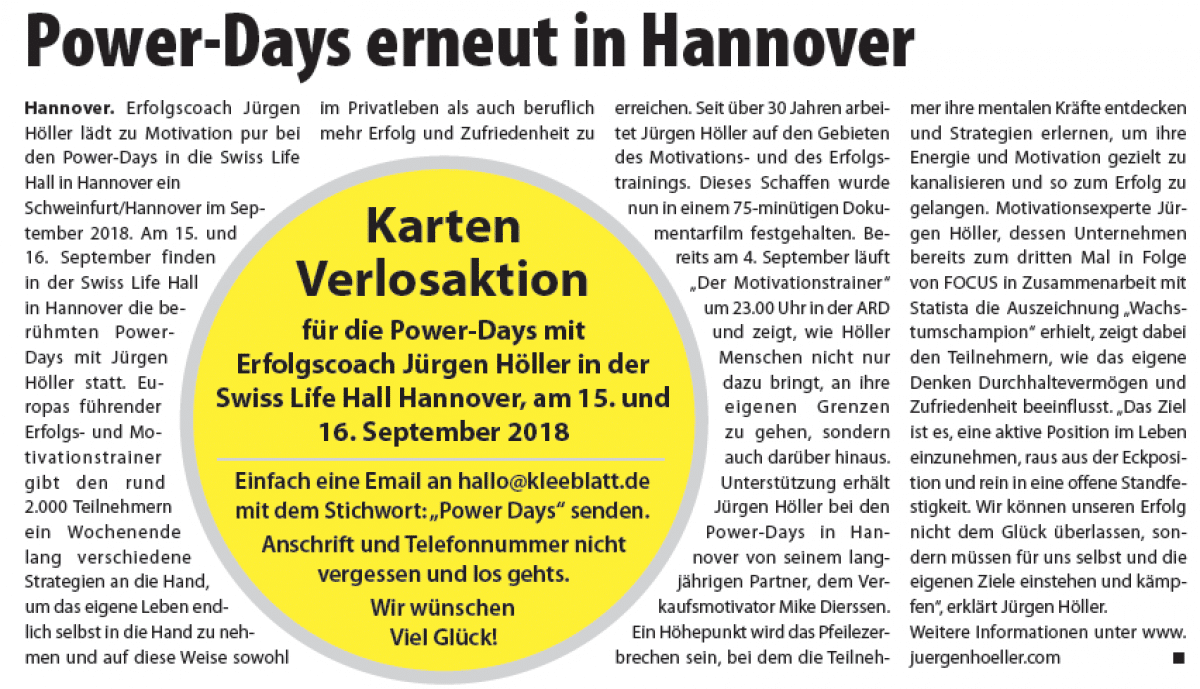 Power-Days erneut in Hannover

Hannover. Erfolgscoach Jürgen Höller lädt zu Motivation pur bei den Power-Days in die Swiss Life Hall in Hannover ein Schweinfurt/Hannover im September 2018. Am 15. und 16. September finden in der Swiss Life Hall in Hannover die berühmten Power-Days mit Jürgen Höller statt. Europas führender Erfolgs- und Motivationstrainer gibt den rund 2.000 Teilnehmern ein Wochenende lang verschiedene Strategien an die Hand, um das eigene Leben endlich selbst in die Hand zu nehmen und auf diese Weise sowohl im Privatleben als auch beruflich mehr Erfolg und Zufriedenheit zu erreichen. Seit über 30 Jahren arbeitet Jürgen Höller auf den Gebieten des Motivations- und des Erfolgstrainings. Dieses Schaffen wurde nun in einem 75-minütigen Dokumentarfilm festgehalten. Bereits am 4. September läuft „Der Motivationstrainer" um 23.00 Uhr in der ARD und zeigt, wie Höller Menschen nicht nur dazu bringt, an ihre eigenen Grenzen zu gehen, sondern auch darüber hinaus. Unterstützung erhält Jürgen Höller bei den Power-Days in Hannover von seinem langjährigen Partner, dem Verkaufsmotivator Mike Dierssen. Ein Höhepunkt wird das Pfeilezerbrechen sein, bei dem die Teilnehmer ihre mentalen Kräfte entdecken und Strategien erlernen, um ihre Energie und Motivation gezielt zu kanalisieren und so zum Erfolg zu gelangen. Motivationsexperte Jürgen Höller, dessen Unternehmen bereits zum dritten Mal in Folge von FOCUS in Zusammenarbeit mit Statista die Auszeichnung „Wachstumschampion" erhielt, zeigt dabei den Teilnehmern, wie das eigene Denken Durchhaltevermögen und Zufriedenheit beeinflusst. „Das Ziel ist es, eine aktive Position im Leben einzunehmen, raus aus der Eckposition und rein in eine offene Standfestigkeit. Wir können unseren Erfolg nicht dem Glück überlassen, sondern müssen für uns selbst und die eigenen Ziele einstehen und kämpfen", erklärt Jürgen Höller.
Weitere Informationen unter www.juergenhoeller.com ■

Karten Verlosaktion

für die Power-Days mit Erfolgscoach Jürgen Höller in der Swiss Life Hall Hannover, am 15. und 16. September 2018

Einfach eine Email an hallo@kleeblatt.de mit dem Stichwort: „Power Days" senden.
Anschrift und Telefonnummer nicht vergessen und los gehts.
Wir wünschen
Viel Glück!